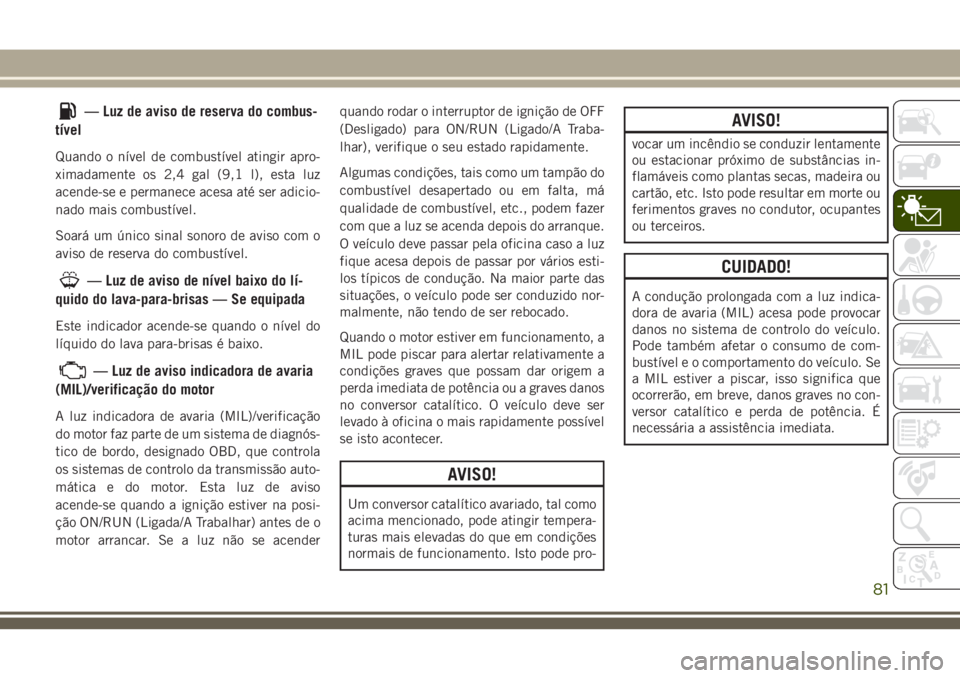 — Luz de aviso de reserva do combustível

Quando o nível de combustível atingir aproximadamente os 2,4 gal (9,1 l), esta luz acende-se e permanece acesa até ser adicionado mais combustível.

Soará um único sinal sonoro de aviso com o aviso de reserva do combustível.

— Luz de aviso de nível baixo do líquido do lava-para-brisas — Se equipada

Este indicador acende-se quando o nível do líquido do lava para-brisas é baixo.

— Luz de aviso indicadora de avaria (MIL)/verificação do motor

A luz indicadora de avaria (MIL)/verificação do motor faz parte de um sistema de diagnóstico de bordo, designado OBD, que controla os sistemas de controlo da transmissão automática e do motor. Esta luz de aviso acende-se quando a ignição estiver na posição ON/RUN (Ligada/A Trabalhar) antes de o motor arrancar. Se a luz não se acender quando rodar o interruptor de ignição de OFF (Desligado) para ON/RUN (Ligado/A Trabalhar), verifique o seu estado rapidamente.

Algumas condições, tais como um tampão do combustível desapertado ou em falta, má qualidade de combustível, etc., podem fazer com que a luz se acenda depois do arranque. O veículo deve passar pela oficina caso a luz fique acesa depois de passar por vários estilos típicos de condução. Na maior parte das situações, o veículo pode ser conduzido normalmente, não tendo de ser rebocado.

Quando o motor estiver em funcionamento, a MIL pode piscar para alertar relativamente a condições graves que possam dar origem a perda imediata de potência ou a graves danos no conversor catalítico. O veículo deve ser levado à oficina o mais rapidamente possível se isto acontecer.

AVISO!

Um conversor catalítico avariado, tal como acima mencionado, pode atingir temperaturas mais elevadas do que em condições normais de funcionamento. Isto pode provocar um incêndio se conduzir lentamente ou estacionar próximo de substâncias inflamáveis como plantas secas, madeira ou cartão, etc. Isto pode resultar em morte ou ferimentos graves no condutor, ocupantes ou terceiros.

CUIDADO!

A condução prolongada com a luz indicadora de avaria (MIL) acesa pode provocar danos no sistema de controlo do veículo. Pode também afetar o consumo de combustível e o comportamento do veículo. Se a MIL estiver a piscar, isso significa que ocorrerão, em breve, danos graves no conversor catalítico e perda de potência. É necessária a assistência imediata.

81

carmanualsonline.info